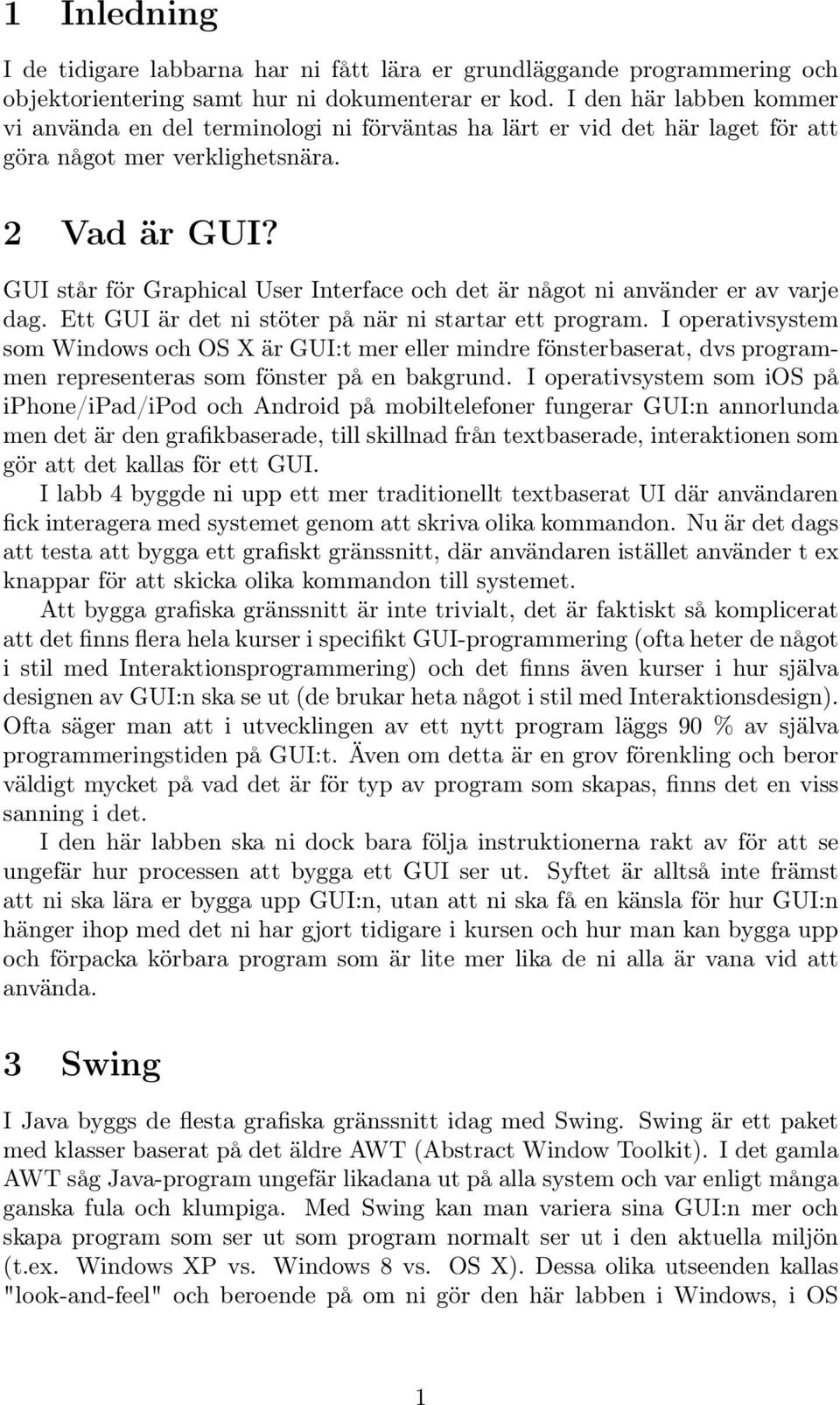 1 Inledning

I de tidigare labbarna har ni fått lära er grundläggande programmering och objektorientering samt hur ni dokumenterar er kod. I den här labben kommer vi använda en del terminologi ni förväntas ha lärt er vid det här laget för att göra något mer verklighetsnära.

2 Vad är GUI?

GUI står för Graphical User Interface och det är något ni använder er av varje dag. Ett GUI är det ni stöter på när ni startar ett program. I operativsystem som Windows och OS X är GUI:t mer eller mindre fönsterbaserat, dvs programmen representeras som fönster på en bakgrund. I operativsystem som iOS på iPhone/iPad/iPod och Android på mobiltelefoner fungerar GUI:n annorlunda men det är den grafikbaserade, till skillnad från textbaserade, interaktionen som gör att det kallas för ett GUI.

I labb 4 byggde ni upp ett mer traditionellt textbaserat UI där användaren fick interagera med systemet genom att skriva olika kommandon. Nu är det dags att testa att bygga ett grafiskt gränssnitt, där användaren istället använder t ex knappar för att skicka olika kommandon till systemet.

Att bygga grafiska gränssnitt är inte trivialt, det är faktiskt så komplicerat att det finns flera hela kurser i specifikt GUI-programmering (ofta heter de något i stil med Interaktionsprogrammering) och det finns även kurser i hur själva designen av GUI:n ska se ut (de brukar heta något i stil med Interaktionsdesign). Ofta säger man att i utvecklingen av ett nytt program läggs 90 % av själva programmeringstiden på GUI:t. Även om detta är en grov förenkling och beror väldigt mycket på vad det är för typ av program som skapas, finns det en viss sanning i det.

I den här labben ska ni dock bara följa instruktionerna rakt av för att se ungefär hur processen att bygga ett GUI ser ut. Syftet är alltså inte främst att ni ska lära er bygga upp GUI:n, utan att ni ska få en känsla för hur GUI:n hänger ihop med det ni har gjort tidigare i kursen och hur man kan bygga upp och förpacka körbara program som är lite mer lika de ni alla är vana vid att använda.

3 Swing

I Java byggs de flesta grafiska gränssnitt idag med Swing. Swing är ett paket med klasser baserat på det äldre AWT (Abstract Window Toolkit). I det gamla AWT såg Java-program ungefär likadana ut på alla system och var enligt många ganska fula och klumpiga. Med Swing kan man variera sina GUI:n mer och skapa program som ser ut som program normalt ser ut i den aktuella miljön (t.ex. Windows XP vs. Windows 8 vs. OS X). Dessa olika utseenden kallas "look-and-feel" och beroende på om ni gör den här labben i Windows, i OS

1